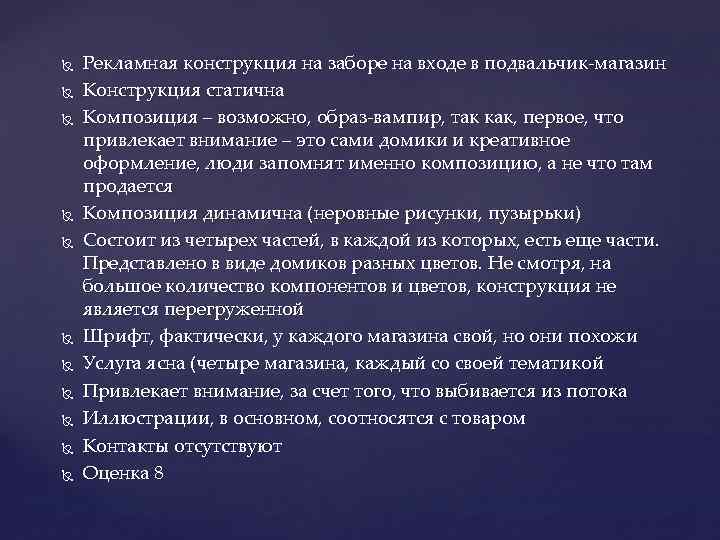 Рекламная конструкция на заборе на входе в подвальчик-магазин

Конструкция статична

Композиция – возможно, образ-вампир, так как, первое, что привлекает внимание – это сами домики и креативное оформление, люди запомнят именно композицию, а не что там продается

Композиция динамична (неровные рисунки, пузырьки)

Состоит из четырех частей, в каждой из которых, есть еще части. Представлено в виде домиков разных цветов. Не смотря, на большое количество компонентов и цветов, конструкция не является перегруженной

Шрифт, фактически, у каждого магазина свой, но они похожи

Услуга ясна (четыре магазина, каждый со своей тематикой

Привлекает внимание, за счет того, что выбивается из потока

Иллюстрации, в основном, соотносятся с товаром

Контакты отсутствуют

Оценка 8